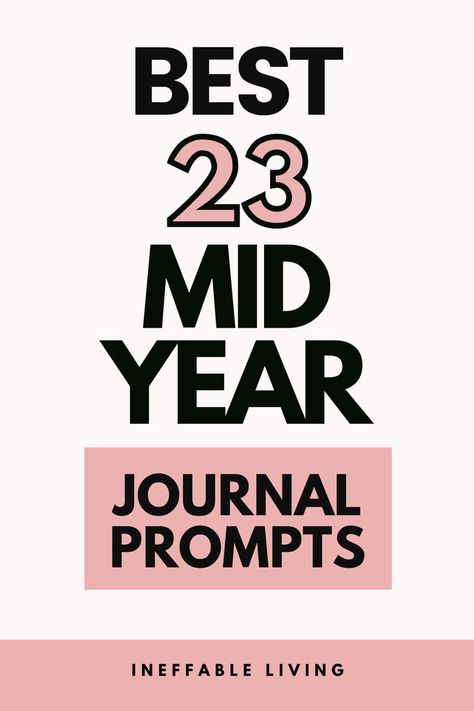 BEST
23
MID
YEAR

JOURNAL
PROMPTS

INEFFABLE LIVING